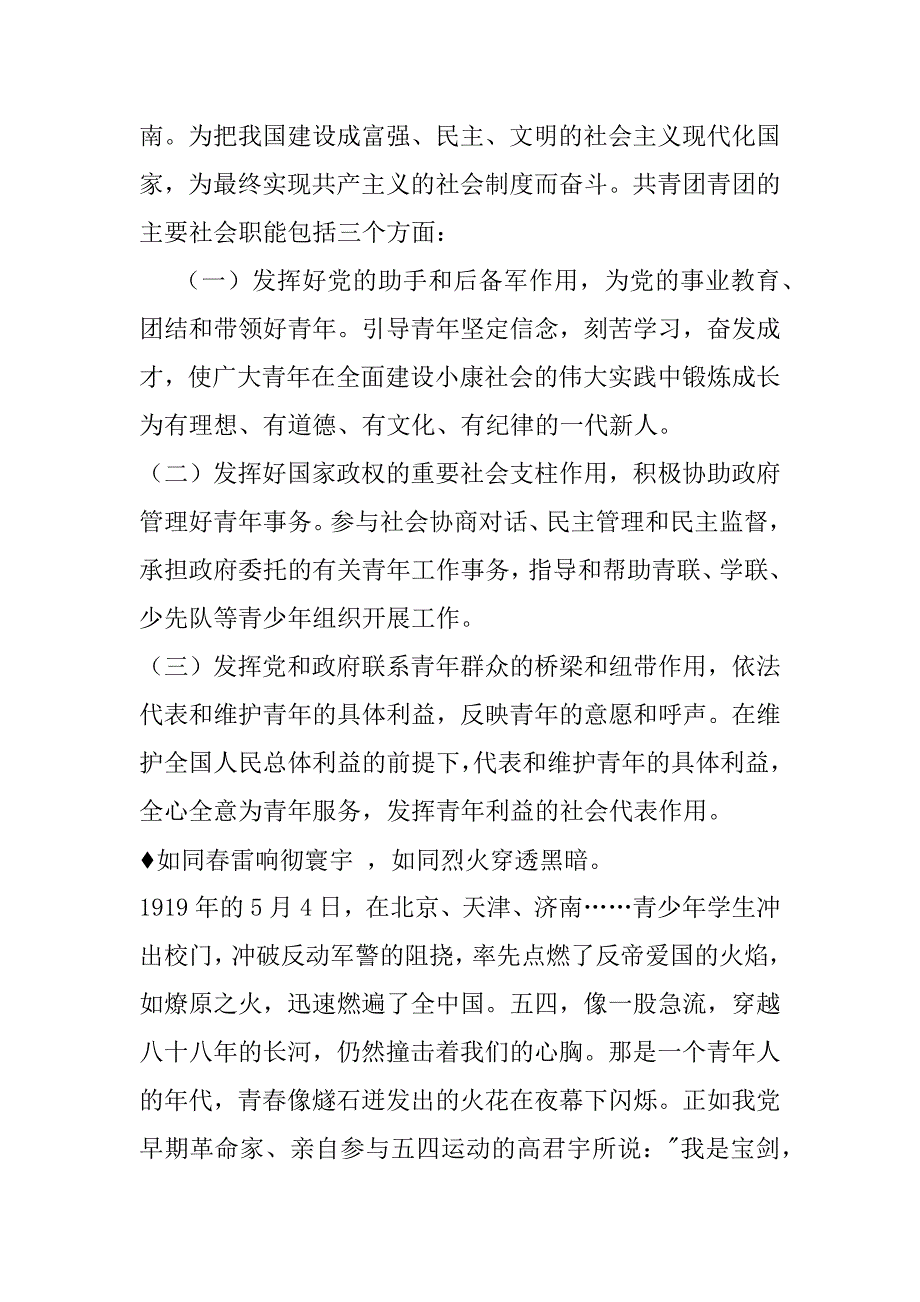 南。为把我国建设成富强、民主、文明的社会主义现代化国家，为最终实现共产主义的社会制度而奋斗。共青团青团的主要社会职能包括三个方面：

（一）发挥好党的助手和后备军作用，为党的事业教育、团结和带领好青年。引导青年坚定信念，刻苦学习，奋发成才，使广大青年在全面建设小康社会的伟大实践中锻炼成长为有理想、有道德、有文化、有纪律的一代新人。

（二）发挥好国家政权的重要社会支柱作用，积极协助政府管理好青年事务。参与社会协商对话、民主管理和民主监督，承担政府委托的有关青年工作事务，指导和帮助青联、学联、少先队等青少年组织开展工作。

（三）发挥党和政府联系青年群众的桥梁和纽带作用，依法代表和维护青年的具体利益，反映青年的意愿和呼声。在维护全国人民总体利益的前提下，代表和维护青年的具体利益，全心全意为青年服务，发挥青年利益的社会代表作用。

♦如同春雷响彻寰宇 ，如同烈火穿透黑暗。

1919年的5月4日，在北京、天津、济南……青少年学生冲出校门，冲破反动军警的阻挠，率先点燃了反帝爱国的火焰，如燎原之火，迅速燃遍了全中国。五四，像一股急流，穿越八十八年的长河，仍然撞击着我们的心胸。那是一个青年人的年代，青春像燧石迸发出的火花在夜幕下闪烁。正如我党早期革命家、亲自参与五四运动的高君宇所说："我是宝剑，